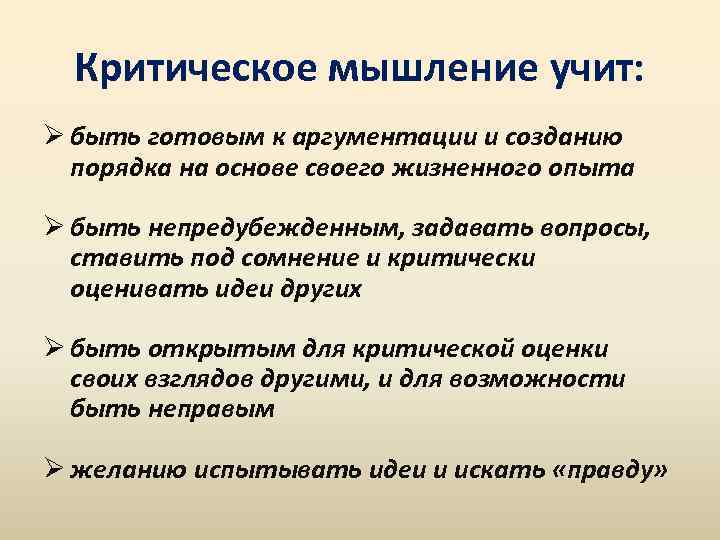 Критическое мышление учит:

➢ быть готовым к аргументации и созданию порядка на основе своего жизненного опыта

➢ быть непредубежденным, задавать вопросы, ставить под сомнение и критически оценивать идеи других

➢ быть открытым для критической оценки своих взглядов другими, и для возможности быть неправым

➢ желанию испытывать идеи и искать «правду»